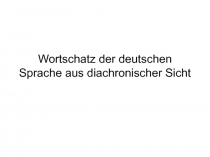 Wortschatz der deutschen Sprache aus diachronischer Sicht